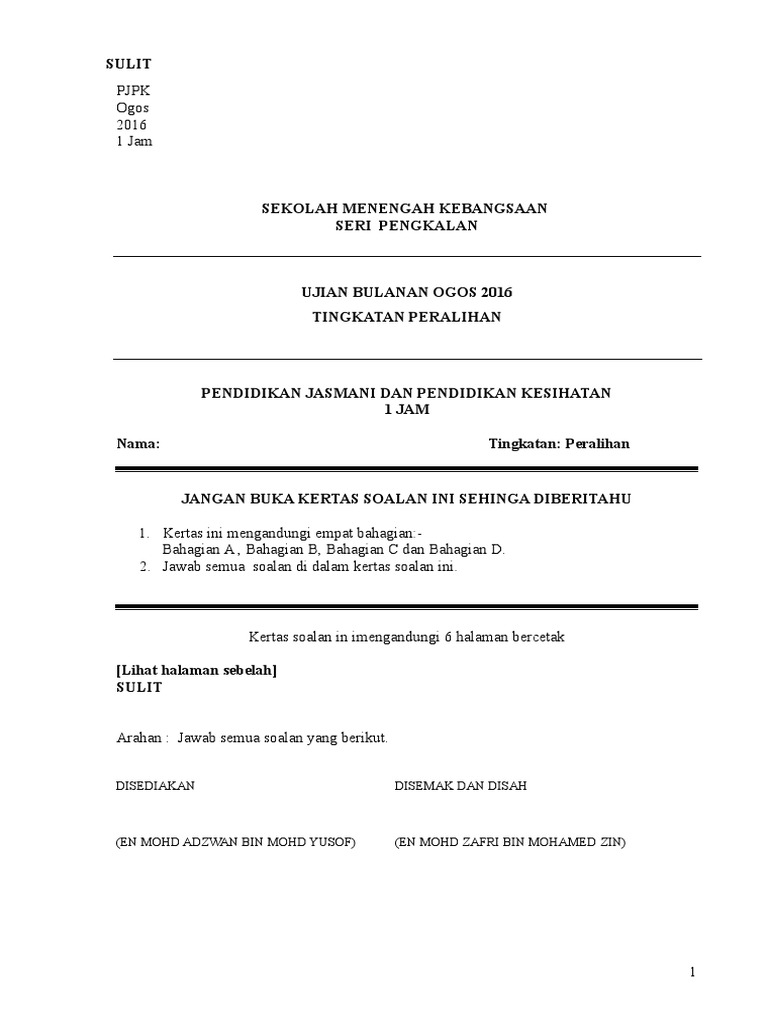 SULIT

PJPK
Ogos
2016
1 Jam

SEKOLAH MENENGAH KEBANGSAAN
SERI PENGKALAN

UJIAN BULANAN OGOS 2016

TINGKATAN PERALIHAN

PENDIDIKAN JASMANI DAN PENDIDIKAN KESIHATAN
1 JAM

Nama:

Tingkatan: Peralihan

JANGAN BUKA KERTAS SOALAN INI SEHINGA DIBERITAHU

1. Kertas ini mengandungi empat bahagian:-
Bahagian A , Bahagian B, Bahagian C dan Bahagian D.
2. Jawab semua soalan di dalam kertas soalan ini.

Kertas soalan in imengandungi 6 halaman bercetak

[Lihat halaman sebelah]
SULIT

Arahan : Jawab semua soalan yang berikut.

DISEDIAKAN

DISEMAK DAN DISAH

(EN MOHD ADZWAN BIN MOHD YUSOF)

(EN MOHD ZAFRI BIN MOHAMED ZIN)

1